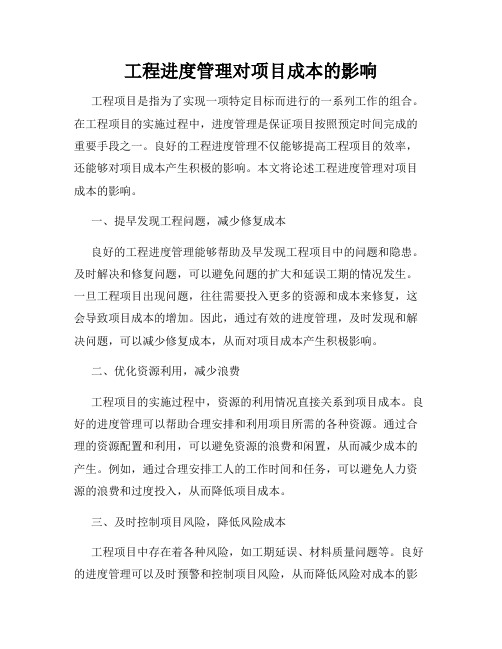 工程进度管理对项目成本的影响

工程项目是指为了实现一项特定目标而进行的一系列工作的组合。在工程项目的实施过程中，进度管理是保证项目按照预定时间完成的重要手段之一。良好的工程进度管理不仅能够提高工程项目的效率，还能够对项目成本产生积极的影响。本文将论述工程进度管理对项目成本的影响。

一、提早发现工程问题，减少修复成本

良好的工程进度管理能够帮助及早发现工程项目中的问题和隐患。及时解决和修复问题，可以避免问题的扩大和延误工期的情况发生。一旦工程项目出现问题，往往需要投入更多的资源和成本来修复，这会导致项目成本的增加。因此，通过有效的进度管理，及时发现和解决问题，可以减少修复成本，从而对项目成本产生积极影响。

二、优化资源利用，减少浪费

工程项目的实施过程中，资源的利用情况直接关系到项目成本。良好的进度管理可以帮助合理安排和利用项目所需的各种资源。通过合理的资源配置和利用，可以避免资源的浪费和闲置，从而减少成本的产生。例如，通过合理安排工人的工作时间和任务，可以避免人力资源的浪费和过度投入，从而降低项目成本。

三、及时控制项目风险，降低风险成本

工程项目中存在着各种风险，如工期延误、材料质量问题等。良好的进度管理可以及时预警和控制项目风险，从而降低风险对成本的影